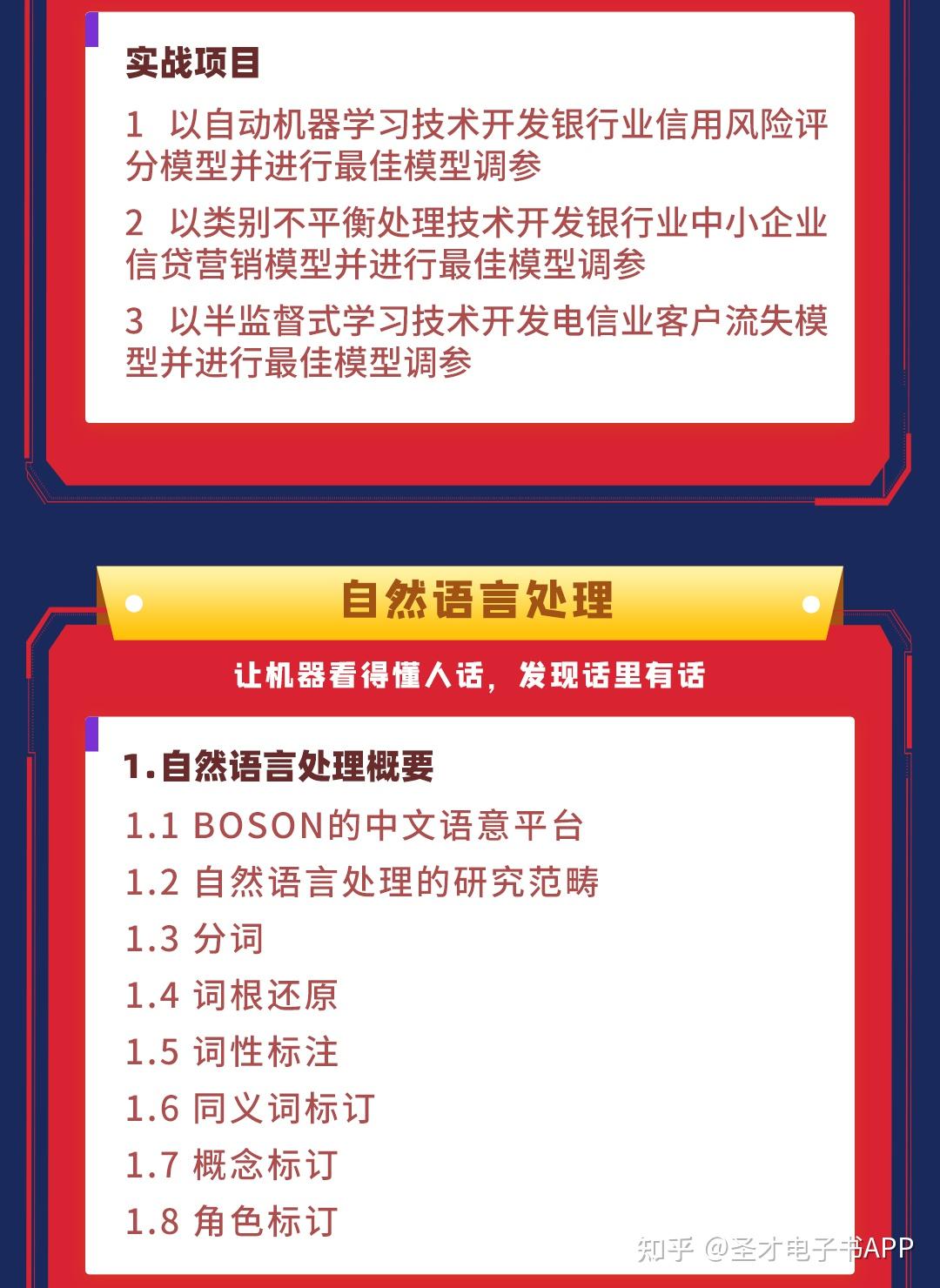 实战项目

1 以自动机器学习技术开发银行业信用风险评分模型并进行最佳模型调参

2 以类别不平衡处理技术开发银行业中小企业信贷营销模型并进行最佳模型调参

3 以半监督式学习技术开发电信业客户流失模型并进行最佳模型调参

自然语言处理

让机器看得懂人话，发现话里有话

1.自然语言处理概要

1.1 BOSON的中文语意平台

1.2 自然语言处理的研究范畴

1.3 分词

1.4 词根还原

1.5 词性标注

1.6 同义词标订

1.7 概念标订

1.8 角色标订

知乎 @圣才电子书APP